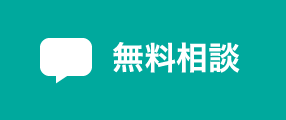 無料相談